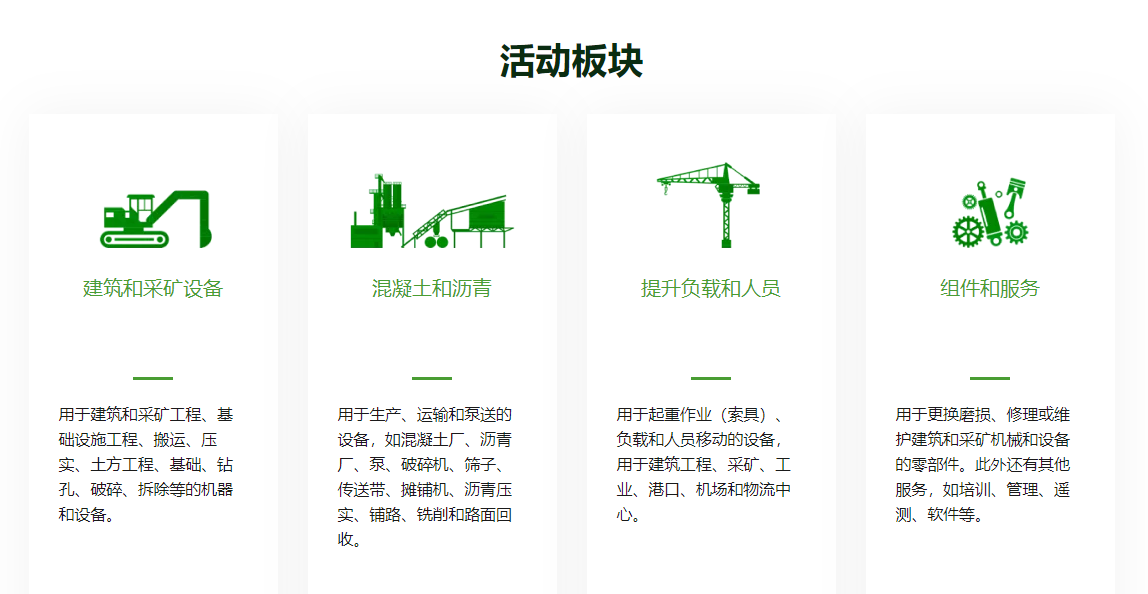 活动板块

建筑和采矿设备

用于建筑和采矿工程、基础设施工程、搬运、压实、土方工程、基础、钻孔、破碎、拆除等的机器和设备。

混凝土和沥青

用于生产、运输和泵送的设备，如混凝土厂、沥青厂、泵、破碎机、筛子、传送带、摊铺机、沥青压实、铺路、铣削和路面回收。

提升负载和人员

用于起重作业（索具）、负载和人员移动的设备，用于建筑工程、采矿、工业、港口、机场和物流中心。

组件和服务

用于更换磨损、修理或维护建筑和采矿机械和设备的零部件。此外还有其他服务，如培训、管理、遥测、软件等。